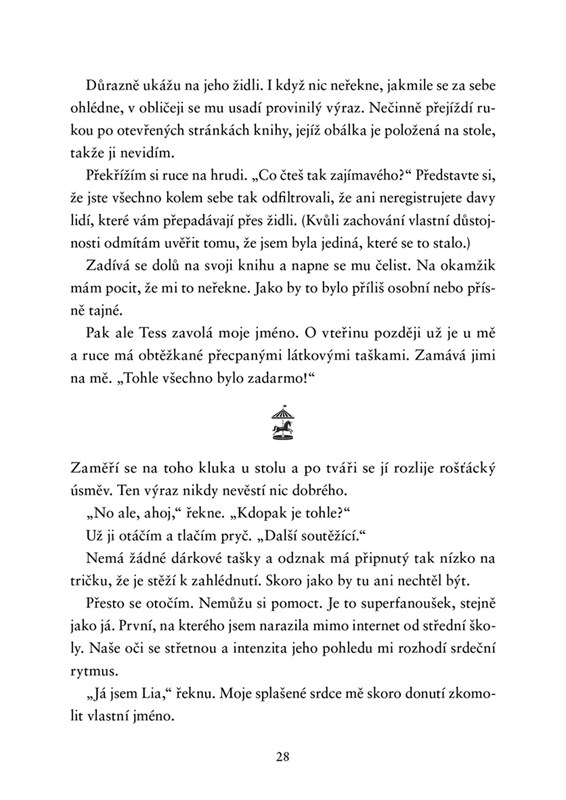 Důrazně ukážu na jeho židli. I když nic neřekne, jakmile se za sebe ohlédne, v obličeji se mu usadí provinilý výraz. Nečinně přejíždí rukou po otevřených stránkách knihy, jejíž obálka je položená na stole, takže ji nevidím.

Překřížím si ruce na hrudi. „Co čteš tak zajímavého?“ Představte si, že jste všechno kolem sebe tak odfiltrovali, že ani neregistrujete davy lidí, které vám přepadávají přes židli. (Kvůli zachování vlastní důstojnosti odmítám uvěřit tomu, že jsem byla jediná, které se to stalo.)

Zadívá se dolů na svoji knihu a napne se mu čelist. Na okamžik mám pocit, že mi to neřekne. Jako by to bylo příliš osobní nebo přísně tajné.

Pak ale Tess zavolá moje jméno. O vteřinu později už je u mě a ruce má obtěžkané přecpanými látkovými taškami. Zamává jimi na mě. „Tohle všechno bylo zadarmo!“

Zaměří se na toho kluka u stolu a po tváři se jí rozlije rošťácký úsměv. Ten výraz nikdy nevěstí nic dobrého.

„No ale, ahoj,“ řekne. „Kdopak je tohle?“

Už ji otáčím a tlačím pryč. „Další soutěžící.“

Nemá žádné dárkové tašky a odznak má připnutý tak nízko na tričku, že je stěží k zahlédnutí. Skoro jako by tu ani nechtěl být.

Přesto se otočím. Nemůžu si pomoct. Je to superfanoušek, stejně jako já. První, na kterého jsem narazila mimo internet od střední školy. Naše oči se střetnou a intenzita jeho pohledu mi rozhodí srdeční rytmus.

„Já jsem Lia,“ řeknu. Moje splašené srdce mě skoro donutí zkomolit vlastní jméno.

28